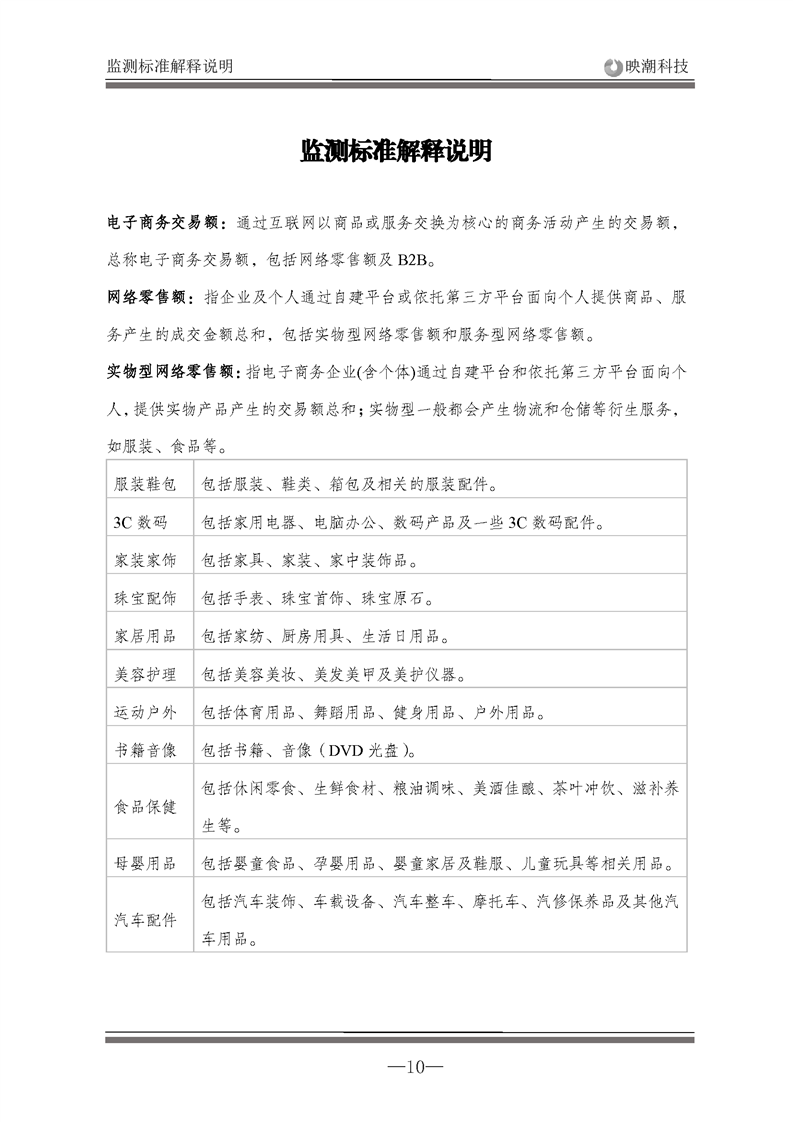 监测标准解释说明　　映潮科技

监测标准解释说明

电子商务交易额：通过互联网以商品或服务交换为核心的商务活动产生的交易额，总称电子商务交易额，包括网络零售额及 B2B。

网络零售额：指企业及个人通过自建平台或依托第三方平台面向个人提供商品、服务产生的成交金额总和，包括实物型网络零售额和服务型网络零售额。

实物型网络零售额：指电子商务企业(含个体)通过自建平台和依托第三方平台面向个人，提供实物产品产生的交易额总和；实物型一般都会产生物流和仓储等衍生服务，如服装、食品等。

| 服装鞋包 | 包括服装、鞋类、箱包及相关的服装配件。 |
|---|---|
| 3C 数码 | 包括家用电器、电脑办公、数码产品及一些 3C 数码配件。 |
| 家装家饰 | 包括家具、家装、家中装饰品。 |
| 珠宝配饰 | 包括手表、珠宝首饰、珠宝原石。 |
| 家居用品 | 包括家纺、厨房用具、生活日用品。 |
| 美容护理 | 包括美容美妆、美发美甲及美护仪器。 |
| 运动户外 | 包括体育用品、舞蹈用品、健身用品、户外用品。 |
| 书籍音像 | 包括书籍、音像（DVD 光盘）。 |
| 食品保健 | 包括休闲零食、生鲜食材、粮油调味、美酒佳酿、茶叶冲饮、滋补养生等。 |
| 母婴用品 | 包括婴童食品、孕婴用品、婴童家居及鞋服、儿童玩具等相关用品。 |
| 汽车配件 | 包括汽车装饰、车载设备、汽车整车、摩托车、汽修保养品及其他汽车用品。 |

—10—